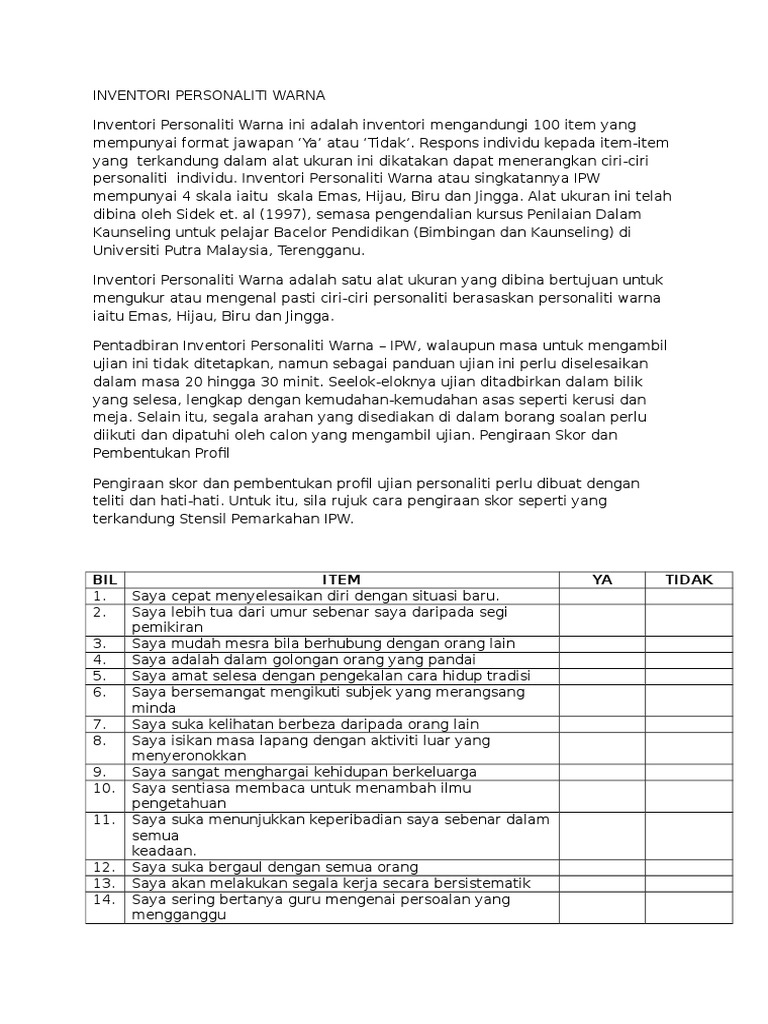 INVENTORI PERSONALITI WARNA

Inventori Personaliti Warna ini adalah inventori mengandungi 100 item yang mempunyai format jawapan 'Ya' atau 'Tidak'. Respons individu kepada item-item yang terkandung dalam alat ukuran ini dikatakan dapat menerangkan ciri-ciri personaliti individu. Inventori Personaliti Warna atau singkatannya IPW mempunyai 4 skala iaitu skala Emas, Hijau, Biru dan Jingga. Alat ukuran ini telah dibina oleh Sidek et. al (1997), semasa pengendalian kursus Penilaian Dalam Kaunseling untuk pelajar Bacelor Pendidikan (Bimbingan dan Kaunseling) di Universiti Putra Malaysia, Terengganu.

Inventori Personaliti Warna adalah satu alat ukuran yang dibina bertujuan untuk mengukur atau mengenal pasti ciri-ciri personaliti berasaskan personaliti warna iaitu Emas, Hijau, Biru dan Jingga.

Pentadbiran Inventori Personaliti Warna – IPW, walaupun masa untuk mengambil ujian ini tidak ditetapkan, namun sebagai panduan ujian ini perlu diselesaikan dalam masa 20 hingga 30 minit. Seelok-eloknya ujian ditadbirkan dalam bilik yang selesa, lengkap dengan kemudahan-kemudahan asas seperti kerusi dan meja. Selain itu, segala arahan yang disediakan di dalam borang soalan perlu diikuti dan dipatuhi oleh calon yang mengambil ujian. Pengiraan Skor dan Pembentukan Profil

Pengiraan skor dan pembentukan profil ujian personaliti perlu dibuat dengan teliti dan hati-hati. Untuk itu, sila rujuk cara pengiraan skor seperti yang terkandung Stensil Pemarkahan IPW.

| BIL | ITEM | YA | TIDAK |
|---|---|---|---|
| 1. | Saya cepat menyelesaikan diri dengan situasi baru. | | |
| 2. | Saya lebih tua dari umur sebenar saya daripada segi pemikiran | | |
| 3. | Saya mudah mesra bila berhubung dengan orang lain | | |
| 4. | Saya adalah dalam golongan orang yang pandai | | |
| 5. | Saya amat selesa dengan pengekalan cara hidup tradisi | | |
| 6. | Saya bersemangat mengikuti subjek yang merangsang minda | | |
| 7. | Saya suka kelihatan berbeza daripada orang lain | | |
| 8. | Saya isikan masa lapang dengan aktiviti luar yang menyeronokkan | | |
| 9. | Saya sangat menghargai kehidupan berkeluarga | | |
| 10. | Saya sentiasa membaca untuk menambah ilmu pengetahuan | | |
| 11. | Saya suka menunjukkan keperibadian saya sebenar dalam semua keadaan. | | |
| 12. | Saya suka bergaul dengan semua orang | | |
| 13. | Saya akan melakukan segala kerja secara bersistematik | | |
| 14. | Saya sering bertanya guru mengenai persoalan yang mengganggu | | |